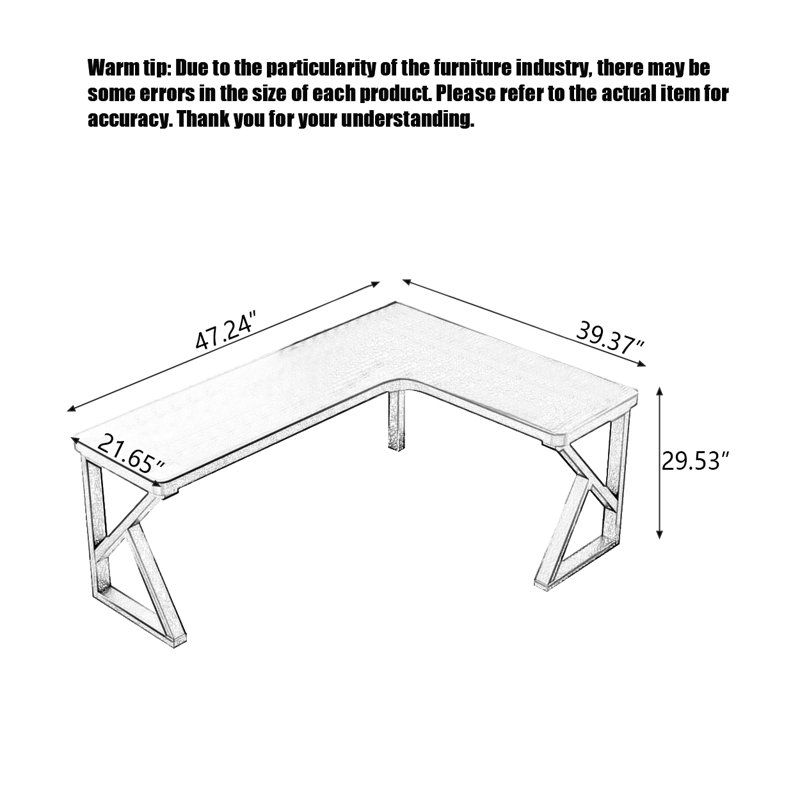 Warm tip: Due to the particularity of the furniture industry, there may be some errors in the size of each product. Please refer to the actual item for accuracy. Thank you for your understanding.

47.24"

39.37"

21.65"

29.53"